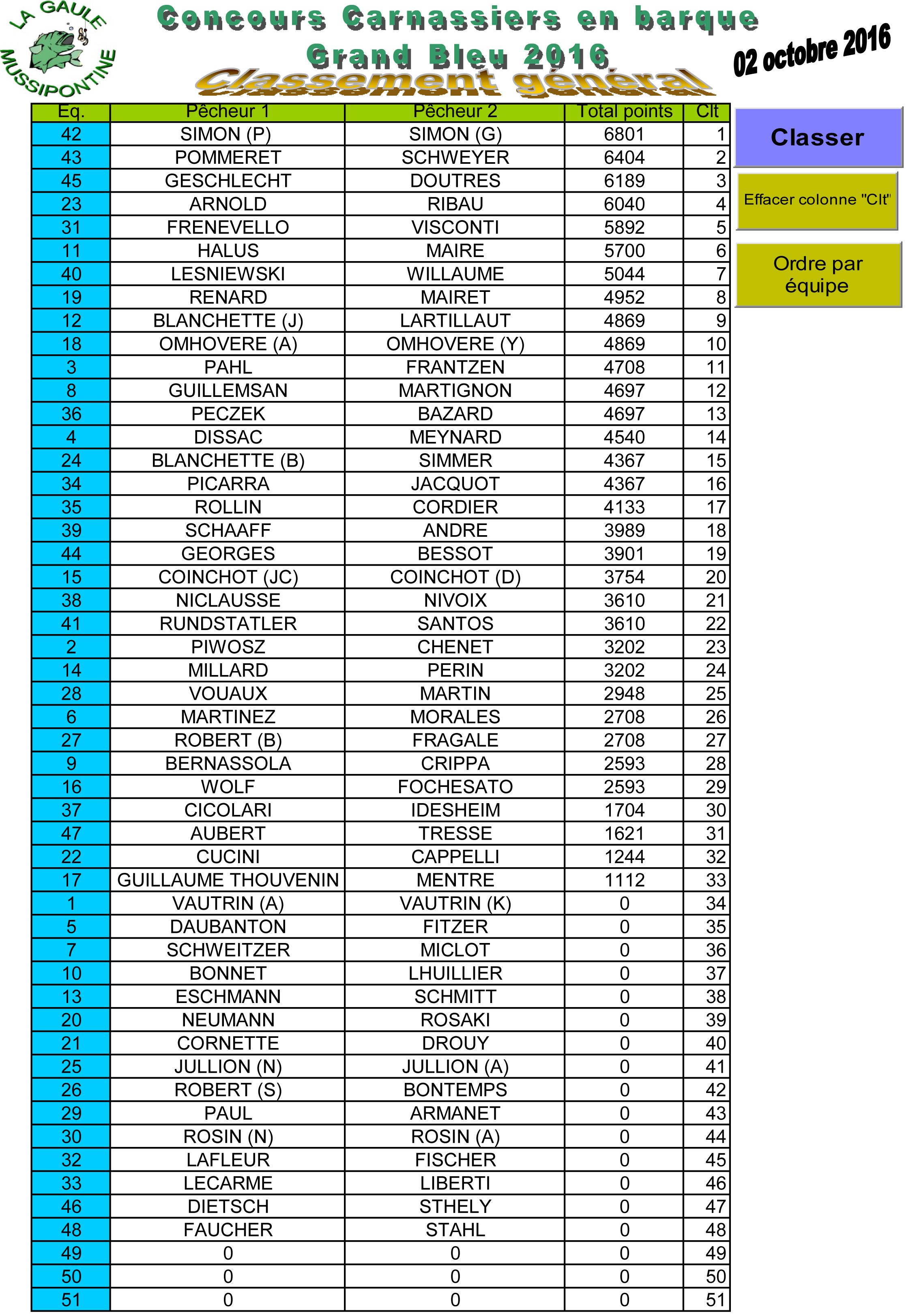 LA GAULE MUSSIPONTINE

Concours Carnassiers en barque
Grand Bleu 2016
Classement général

02 octobre 2016

| Eq. | Pêcheur 1 | Pêcheur 2 | Total points | Clt |
|---|---|---|---|---|
| 42 | SIMON (P) | SIMON (G) | 6801 | 1 |
| 43 | POMMERET | SCHWEYER | 6404 | 2 |
| 45 | GESCHLECHT | DOUTRES | 6189 | 3 |
| 23 | ARNOLD | RIBAU | 6040 | 4 |
| 31 | FRENEVELLO | VISCONTI | 5892 | 5 |
| 11 | HALUS | MAIRE | 5700 | 6 |
| 40 | LESNIEWSKI | WILLAUME | 5044 | 7 |
| 19 | RENARD | MAIRET | 4952 | 8 |
| 12 | BLANCHETTE (J) | LARTILLAUT | 4869 | 9 |
| 18 | OMHOVERE (A) | OMHOVERE (Y) | 4869 | 10 |
| 3 | PAHL | FRANTZEN | 4708 | 11 |
| 8 | GUILLEMSAN | MARTIGNON | 4697 | 12 |
| 36 | PECZEK | BAZARD | 4697 | 13 |
| 4 | DISSAC | MEYNARD | 4540 | 14 |
| 24 | BLANCHETTE (B) | SIMMER | 4367 | 15 |
| 34 | PICARRA | JACQUOT | 4367 | 16 |
| 35 | ROLLIN | CORDIER | 4133 | 17 |
| 39 | SCHAAFF | ANDRE | 3989 | 18 |
| 44 | GEORGES | BESSOT | 3901 | 19 |
| 15 | COINCHOT (JC) | COINCHOT (D) | 3754 | 20 |
| 38 | NICLAUSSE | NIVOIX | 3610 | 21 |
| 41 | RUNDSTATLER | SANTOS | 3610 | 22 |
| 2 | PIWOSZ | CHENET | 3202 | 23 |
| 14 | MILLARD | PERIN | 3202 | 24 |
| 28 | VOUAUX | MARTIN | 2948 | 25 |
| 6 | MARTINEZ | MORALES | 2708 | 26 |
| 27 | ROBERT (B) | FRAGALE | 2708 | 27 |
| 9 | BERNASSOLA | CRIPPA | 2593 | 28 |
| 16 | WOLF | FOCHESATO | 2593 | 29 |
| 37 | CICOLARI | IDESHEIM | 1704 | 30 |
| 47 | AUBERT | TRESSE | 1621 | 31 |
| 22 | CUCINI | CAPPELLI | 1244 | 32 |
| 17 | GUILLAUME THOUVENIN | MENTRE | 1112 | 33 |
| 1 | VAUTRIN (A) | VAUTRIN (K) | 0 | 34 |
| 5 | DAUBANTON | FITZER | 0 | 35 |
| 7 | SCHWEITZER | MICLOT | 0 | 36 |
| 10 | BONNET | LHUILLIER | 0 | 37 |
| 13 | ESCHMANN | SCHMITT | 0 | 38 |
| 20 | NEUMANN | ROSAKI | 0 | 39 |
| 21 | CORNETTE | DROUY | 0 | 40 |
| 25 | JULLION (N) | JULLION (A) | 0 | 41 |
| 26 | ROBERT (S) | BONTEMPS | 0 | 42 |
| 29 | PAUL | ARMANET | 0 | 43 |
| 30 | ROSIN (N) | ROSIN (A) | 0 | 44 |
| 32 | LAFLEUR | FISCHER | 0 | 45 |
| 33 | LECARME | LIBERTI | 0 | 46 |
| 46 | DIETSCH | STHELY | 0 | 47 |
| 48 | FAUCHER | STAHL | 0 | 48 |
| 49 | 0 | 0 | 0 | 49 |
| 50 | 0 | 0 | 0 | 50 |
| 51 | 0 | 0 | 0 | 51 |

Classer

Effacer colonne "Clt"

Ordre par équipe